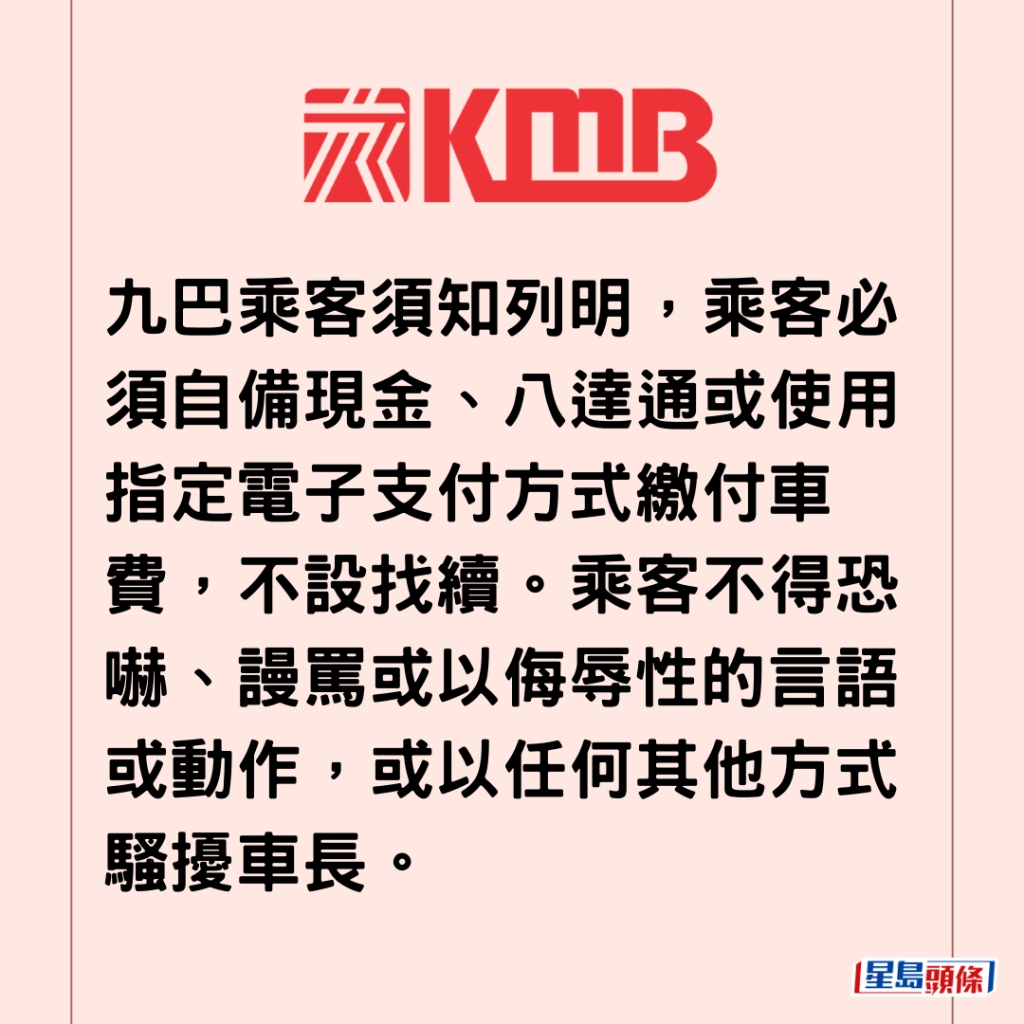 KMB

九巴乘客須知列明，乘客必須自備現金、八達通或使用指定電子支付方式繳付車費，不設找續。乘客不得恐嚇、謾罵或以侮辱性的言語或動作，或以任何其他方式騷擾車長。

星島頭條